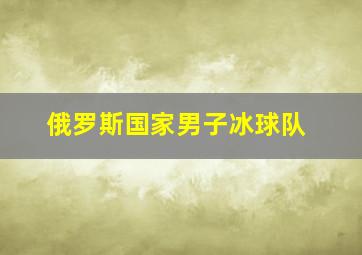 俄罗斯国家男子冰球队